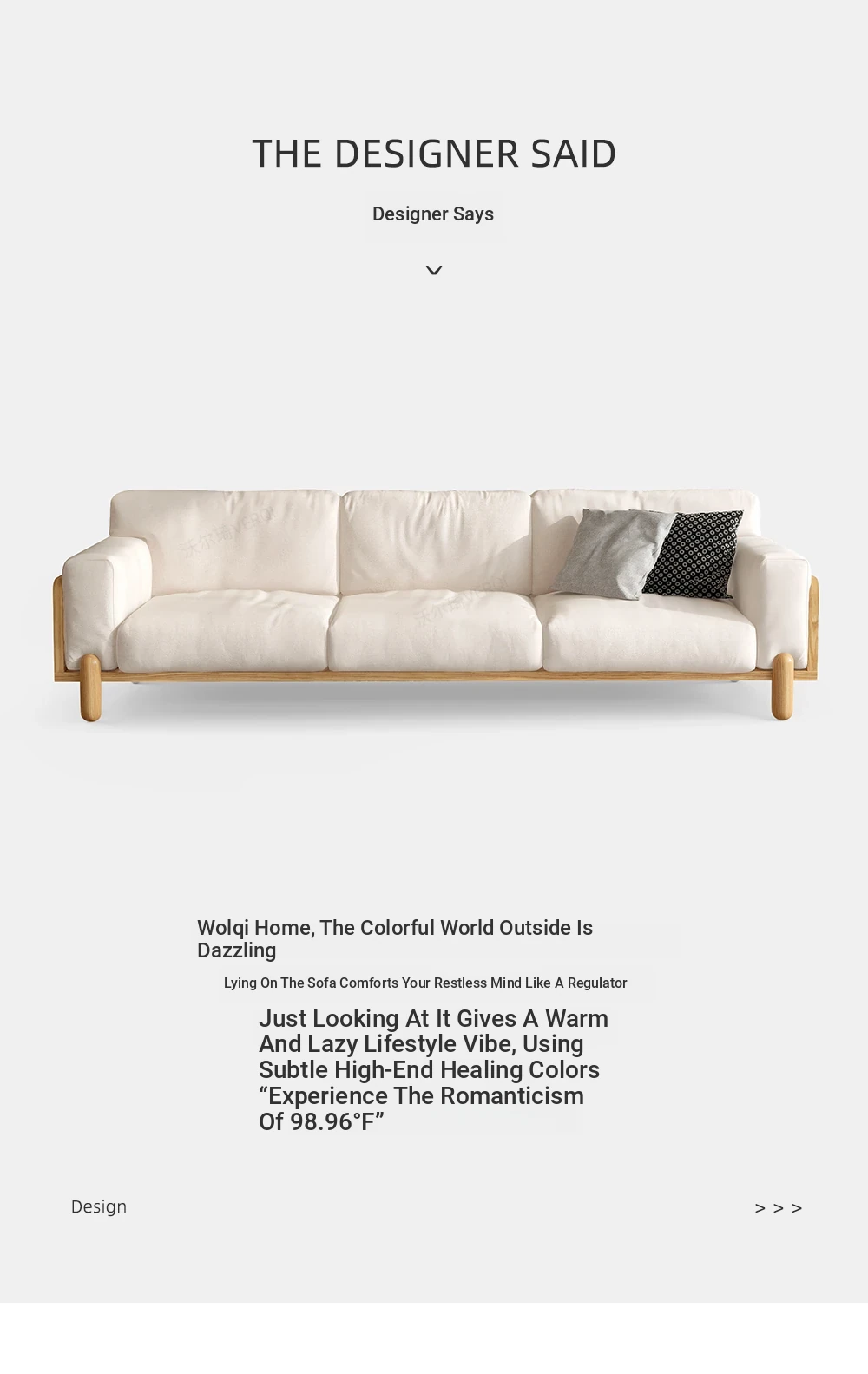 THE DESIGNER SAID

Designer Says

Wolqi Home, The Colorful World Outside Is Dazzling

Lying On The Sofa Comforts Your Restless Mind Like A Regulator

Just Looking At It Gives A Warm And Lazy Lifestyle Vibe, Using Subtle High-End Healing Colors “Experience The Romanticism Of 98.96°F”

Design

> > >